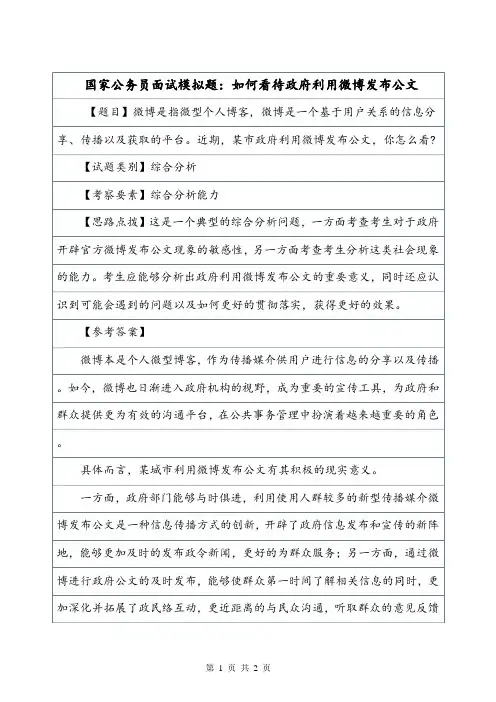 国家公务员面试模拟题：如何看待政府利用微博发布公文

【题目】微博是指微型个人博客，微博是一个基于用户关系的信息分享、传播以及获取的平台。近期，某市政府利用微博发布公文，你怎么看?

【试题类别】综合分析

【考察要素】综合分析能力

【思路点拨】这是一个典型的综合分析问题，一方面考查考生对于政府开辟官方微博发布公文现象的敏感性，另一方面考查考生分析这类社会现象的能力。考生应能够分析出政府利用微博发布公文的重要意义，同时还应认识到可能会遇到的问题以及如何更好的贯彻落实，获得更好的效果。

【参考答案】

微博本是个人微型博客，作为传播媒介供用户进行信息的分享以及传播。如今，微博也日渐进入政府机构的视野，成为重要的宣传工具，为政府和群众提供更为有效的沟通平台，在公共事务管理中扮演着越来越重要的角色。

具体而言，某城市利用微博发布公文有其积极的现实意义。

一方面，政府部门能够与时俱进，利用使用人群较多的新型传播媒介微博发布公文是一种信息传播方式的创新，开辟了政府信息发布和宣传的新阵地，能够更加及时的发布政令新闻，更好的为群众服务；另一方面，通过微博进行政府公文的及时发布，能够使群众第一时间了解相关信息的同时，更加深化并拓展了政民络互动，更近距离的与民众沟通，听取群众的意见反馈

第 1 页 共 2 页